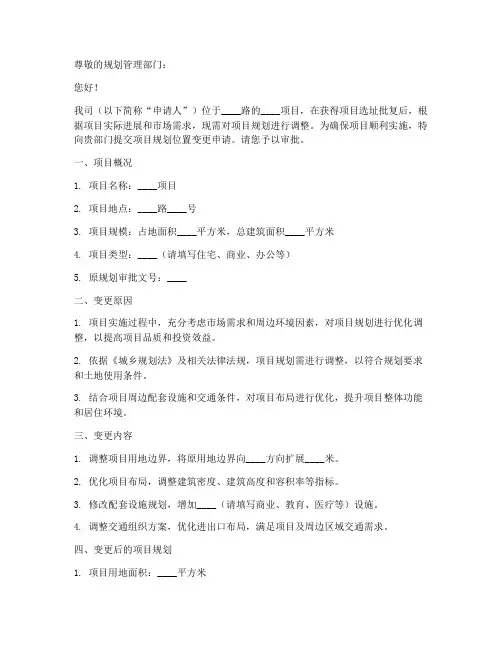 尊敬的规划管理部门：

您好！

我司（以下简称“申请人”）位于____路的____项目，在获得项目选址批复后，根据项目实际进展和市场需求，现需对项目规划进行调整。为确保项目顺利实施，特向贵部门提交项目规划位置变更申请。请您予以审批。

一、项目概况

1. 项目名称：____项目

2. 项目地点：____路____号

3. 项目规模：占地面积____平方米，总建筑面积____平方米

4. 项目类型：____（请填写住宅、商业、办公等）

5. 原规划审批文号：____

二、变更原因

1. 项目实施过程中，充分考虑市场需求和周边环境因素，对项目规划进行优化调整，以提高项目品质和投资效益。

2. 依据《城乡规划法》及相关法律法规，项目规划需进行调整，以符合规划要求和土地使用条件。

3. 结合项目周边配套设施和交通条件，对项目布局进行优化，提升项目整体功能和居住环境。

三、变更内容

1. 调整项目用地边界，将原用地边界向____方向扩展____米。

2. 优化项目布局，调整建筑密度、建筑高度和容积率等指标。

3. 修改配套设施规划，增加____（请填写商业、教育、医疗等）设施。

4. 调整交通组织方案，优化进出口布局，满足项目及周边区域交通需求。

四、变更后的项目规划

1. 项目用地面积：____平方米